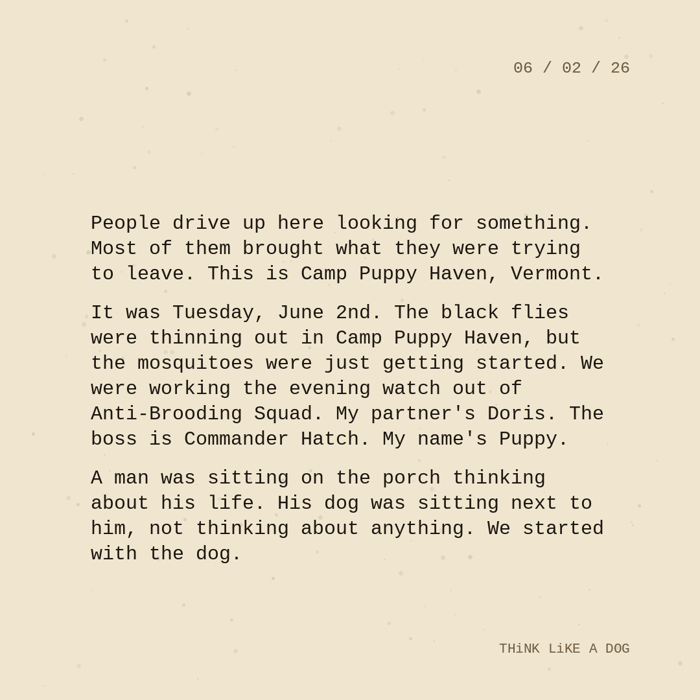 06 / 02 / 26

People drive up here looking for something. Most of them brought what they were trying to leave. This is Camp Puppy Haven, Vermont.

It was Tuesday, June 2nd. The black flies were thinning out in Camp Puppy Haven, but the mosquitoes were just getting started. We were working the evening watch out of Anti-Brooding Squad. My partner's Doris. The boss is Commander Hatch. My name's Puppy.

A man was sitting on the porch thinking about his life. His dog was sitting next to him, not thinking about anything. We started with the dog.

THiNK LiKE A DOG